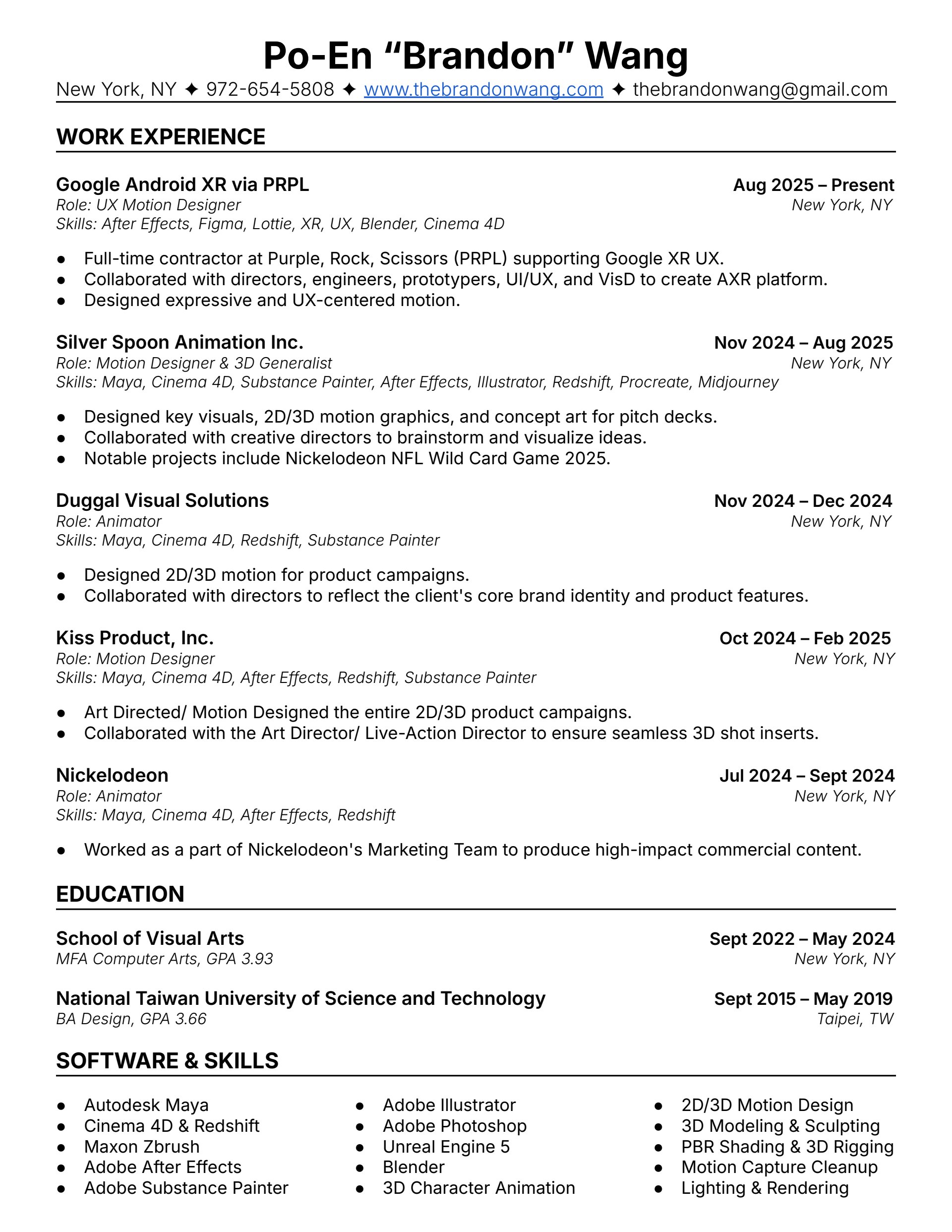 Po-En “Brandon” Wang

New York, NY ✦ 972-654-5808 ✦ www.thebrandonwang.com ✦ thebrandonwang@gmail.com

WORK EXPERIENCE

Google Android XR via PRPL
Aug 2025 – Present
Role: UX Motion Designer
New York, NY
Skills: After Effects, Figma, Lottie, XR, UX, Blender, Cinema 4D

● Full-time contractor at Purple, Rock, Scissors (PRPL) supporting Google XR UX.
● Collaborated with directors, engineers, prototypers, UI/UX, and VisD to create AXR platform.
● Designed expressive and UX-centered motion.

Silver Spoon Animation Inc.
Nov 2024 – Aug 2025
Role: Motion Designer & 3D Generalist
New York, NY
Skills: Maya, Cinema 4D, Substance Painter, After Effects, Illustrator, Redshift, Procreate, Midjourney

● Designed key visuals, 2D/3D motion graphics, and concept art for pitch decks.
● Collaborated with creative directors to brainstorm and visualize ideas.
● Notable projects include Nickelodeon NFL Wild Card Game 2025.

Duggal Visual Solutions
Nov 2024 – Dec 2024
Role: Animator
New York, NY
Skills: Maya, Cinema 4D, Redshift, Substance Painter

● Designed 2D/3D motion for product campaigns.
● Collaborated with directors to reflect the client's core brand identity and product features.

Kiss Product, Inc.
Oct 2024 – Feb 2025
Role: Motion Designer
New York, NY
Skills: Maya, Cinema 4D, After Effects, Redshift, Substance Painter

● Art Directed/ Motion Designed the entire 2D/3D product campaigns.
● Collaborated with the Art Director/ Live-Action Director to ensure seamless 3D shot inserts.

Nickelodeon
Jul 2024 – Sept 2024
Role: Animator
New York, NY
Skills: Maya, Cinema 4D, After Effects, Redshift

● Worked as a part of Nickelodeon's Marketing Team to produce high-impact commercial content.

EDUCATION

School of Visual Arts
Sept 2022 – May 2024
MFA Computer Arts, GPA 3.93
New York, NY

National Taiwan University of Science and Technology
Sept 2015 – May 2019
BA Design, GPA 3.66
Taipei, TW

SOFTWARE & SKILLS

● Autodesk Maya
● Cinema 4D & Redshift
● Maxon Zbrush
● Adobe After Effects
● Adobe Substance Painter

● Adobe Illustrator
● Adobe Photoshop
● Unreal Engine 5
● Blender
● 3D Character Animation

● 2D/3D Motion Design
● 3D Modeling & Sculpting
● PBR Shading & 3D Rigging
● Motion Capture Cleanup
● Lighting & Rendering